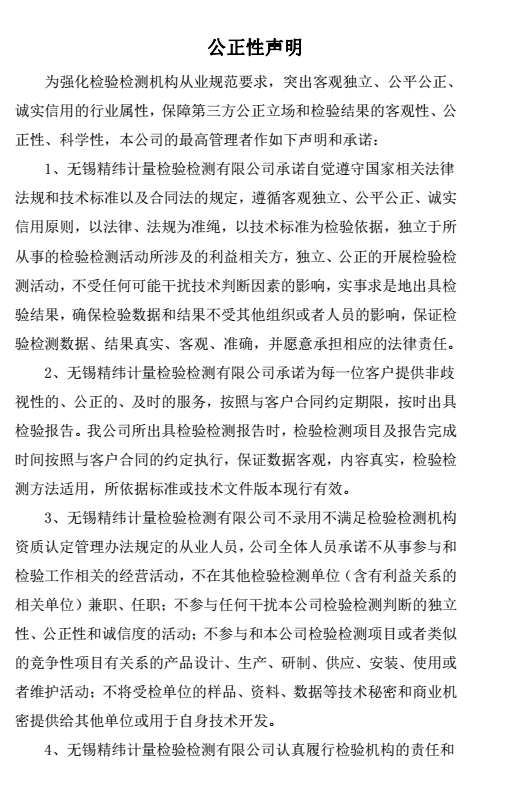 公正性声明

为强化检验检测机构从业规范要求，突出客观独立、公平公正、诚实信用的行业属性，保障第三方公正立场和检验结果的客观性、公正性、科学性，本公司的最高管理者作如下声明和承诺：

1、无锡精纬计量检验检测有限公司承诺自觉遵守国家相关法律法规和技术标准以及合同法的规定，遵循客观独立、公平公正、诚实信用原则，以法律、法规为准绳，以技术标准为检验依据，独立于所从事的检验检测活动所涉及的利益相关方，独立、公正的开展检验检测活动，不受任何可能干扰技术判断因素的影响，实事求是地出具检验结果，确保检验数据和结果不受其他组织或者人员的影响，保证检验检测数据、结果真实、客观、准确，并愿意承担相应的法律责任。

2、无锡精纬计量检验检测有限公司承诺为每一位客户提供非歧视性的、公正的、及时的服务，按照与客户合同约定期限，按时出具检验报告。我公司所出具检验检测报告时，检验检测项目及报告完成时间按照与客户合同的约定执行，保证数据客观，内容真实，检验检测方法适用，所依据标准或技术文件版本现行有效。

3、无锡精纬计量检验检测有限公司不录用不满足检验检测机构资质认定管理办法规定的从业人员，公司全体人员承诺不从事参与和检验工作相关的经营活动，不在其他检验检测单位（含有利益关系的相关单位）兼职、任职；不参与任何干扰本公司检验检测判断的独立性、公正性和诚信度的活动；不参与和本公司检验检测项目或者类似的竞争性项目有关系的产品设计、生产、研制、供应、安装、使用或者维护活动；不将受检单位的样品、资料、数据等技术秘密和商业机密提供给其他单位或用于自身技术开发。

4、无锡精纬计量检验检测有限公司认真履行检验机构的责任和